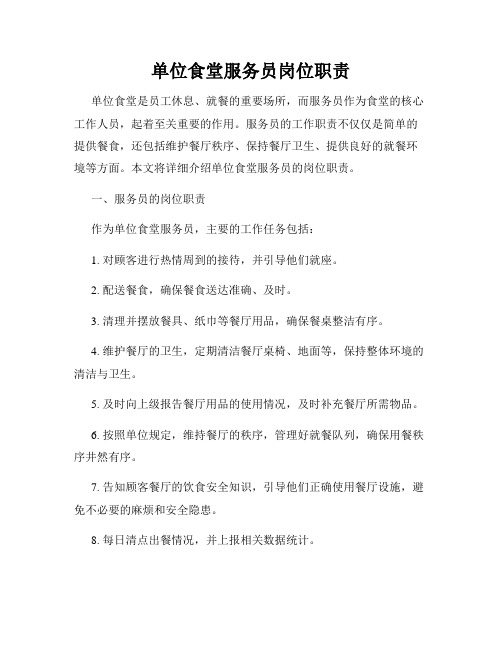 单位食堂服务员岗位职责

单位食堂是员工休息、就餐的重要场所，而服务员作为食堂的核心工作人员，起着至关重要的作用。服务员的工作职责不仅仅是简单的提供餐食，还包括维护餐厅秩序、保持餐厅卫生、提供良好的就餐环境等方面。本文将详细介绍单位食堂服务员的岗位职责。

一、服务员的岗位职责

作为单位食堂服务员，主要的工作任务包括：

1. 对顾客进行热情周到的接待，并引导他们就座。

2. 配送餐食，确保餐食送达准确、及时。

3. 清理并摆放餐具、纸巾等餐厅用品，确保餐桌整洁有序。

4. 维护餐厅的卫生，定期清洁餐厅桌椅、地面等，保持整体环境的清洁与卫生。

5. 及时向上级报告餐厅用品的使用情况，及时补充餐厅所需物品。

6. 按照单位规定，维持餐厅的秩序，管理好就餐队列，确保用餐秩序井然有序。

7. 告知顾客餐厅的饮食安全知识，引导他们正确使用餐厅设施，避免不必要的麻烦和安全隐患。

8. 每日清点出餐情况，并上报相关数据统计。